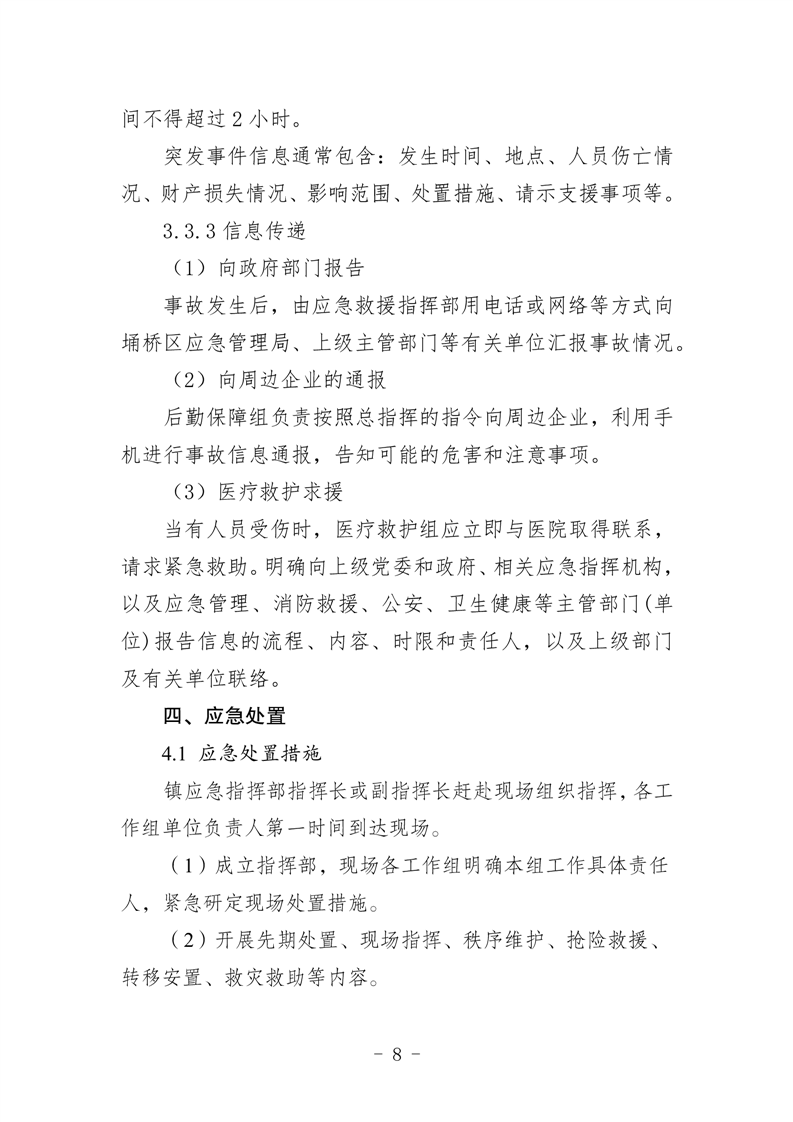 间不得超过 2 小时。

突发事件信息通常包含：发生时间、地点、人员伤亡情况、财产损失情况、影响范围、处置措施、请示支援事项等。

3.3.3 信息传递

（1）向政府部门报告

事故发生后，由应急救援指挥部用电话或网络等方式向埇桥区应急管理局、上级主管部门等有关单位汇报事故情况。

（2）向周边企业的通报

后勤保障组负责按照总指挥的指令向周边企业，利用手机进行事故信息通报，告知可能的危害和注意事项。

（3）医疗救护求援

当有人员受伤时，医疗救护组应立即与医院取得联系，请求紧急救助。明确向上级党委和政府、相关应急指挥机构，以及应急管理、消防救援、公安、卫生健康等主管部门(单位)报告信息的流程、内容、时限和责任人，以及上级部门及有关单位联络。

四、应急处置

4.1 应急处置措施

镇应急指挥部指挥长或副指挥长赶赴现场组织指挥，各工作组单位负责人第一时间到达现场。

（1）成立指挥部，现场各工作组明确本组工作具体责任人，紧急研定现场处置措施。

（2）开展先期处置、现场指挥、秩序维护、抢险救援、转移安置、救灾救助等内容。

- 8 -